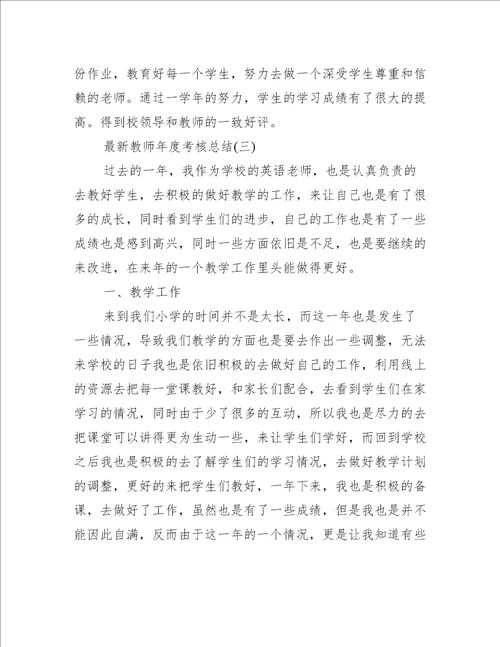 份作业，教育好每一个学生，努力去做一个深受学生尊重和信赖的老师。通过一学年的努力，学生的学习成绩有了很大的提高。得到校领导和教师的一致好评。

最新教师年度考核总结(三)

过去的一年，我作为学校的英语老师，也是认真负责的去教好学生，去积极的做好教学的工作，来让自己也是有了很多的成长，同时看到学生们的进步，自己的工作也是有了一些成绩也是感到高兴，同时一些方面依旧是不足，也是要继续的来改进，在来年的一个教学工作里头能做得更好。

一、教学工作

来到我们小学的时间并不是太长，而这一年也是发生了一些情况，导致我们教学的方面也是要去作出一些调整，无法来学校的日子我也是依旧积极的去做好自己的工作，利用线上的资源去把每一堂课教好，和家长们配合，去看到学生们在家学习的情况，同时由于少了很多的互动，所以我也是尽力的去把课堂可以讲得更为生动一些，来让学生们学好，而回到学校之后我也是积极的去了解学生们的学习情况，去做好教学计划的调整，更好的来把学生们教好，一年下来，我也是积极的备课，去做好了工作，虽然也是有了一些成绩，但是我也是并不能因此自满，反而由于这一年的一个情况，更是让我知道有些